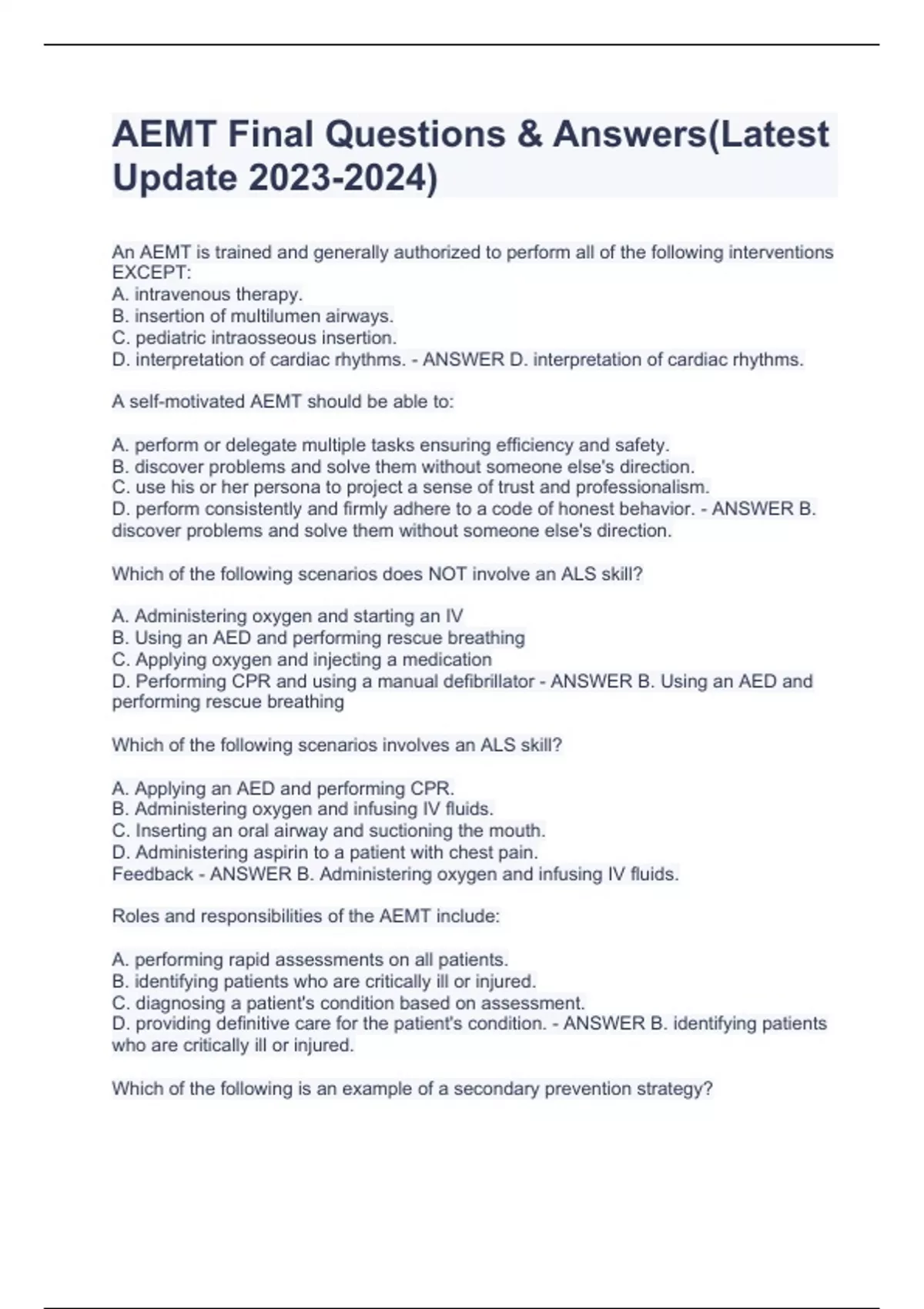 AEMT Final Questions & Answers(Latest Update 2023-2024)

An AEMT is trained and generally authorized to perform all of the following interventions EXCEPT:
A. intravenous therapy.
B. insertion of multilumen airways.
C. pediatric intraosseous insertion.
D. interpretation of cardiac rhythms. - ANSWER D. interpretation of cardiac rhythms.

A self-motivated AEMT should be able to:

A. perform or delegate multiple tasks ensuring efficiency and safety.
B. discover problems and solve them without someone else's direction.
C. use his or her persona to project a sense of trust and professionalism.
D. perform consistently and firmly adhere to a code of honest behavior. - ANSWER B. discover problems and solve them without someone else's direction.

Which of the following scenarios does NOT involve an ALS skill?

A. Administering oxygen and starting an IV
B. Using an AED and performing rescue breathing
C. Applying oxygen and injecting a medication
D. Performing CPR and using a manual defibrillator - ANSWER B. Using an AED and performing rescue breathing

Which of the following scenarios involves an ALS skill?

A. Applying an AED and performing CPR.
B. Administering oxygen and infusing IV fluids.
C. Inserting an oral airway and suctioning the mouth.
D. Administering aspirin to a patient with chest pain.
Feedback - ANSWER B. Administering oxygen and infusing IV fluids.

Roles and responsibilities of the AEMT include:

A. performing rapid assessments on all patients.
B. identifying patients who are critically ill or injured.
C. diagnosing a patient's condition based on assessment.
D. providing definitive care for the patient's condition. - ANSWER B. identifying patients who are critically ill or injured.

Which of the following is an example of a secondary prevention strategy?